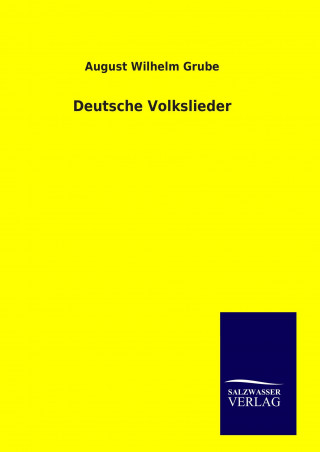 August Wilhelm Grube

Deutsche Volkslieder

SALZWASSER
VERLAG